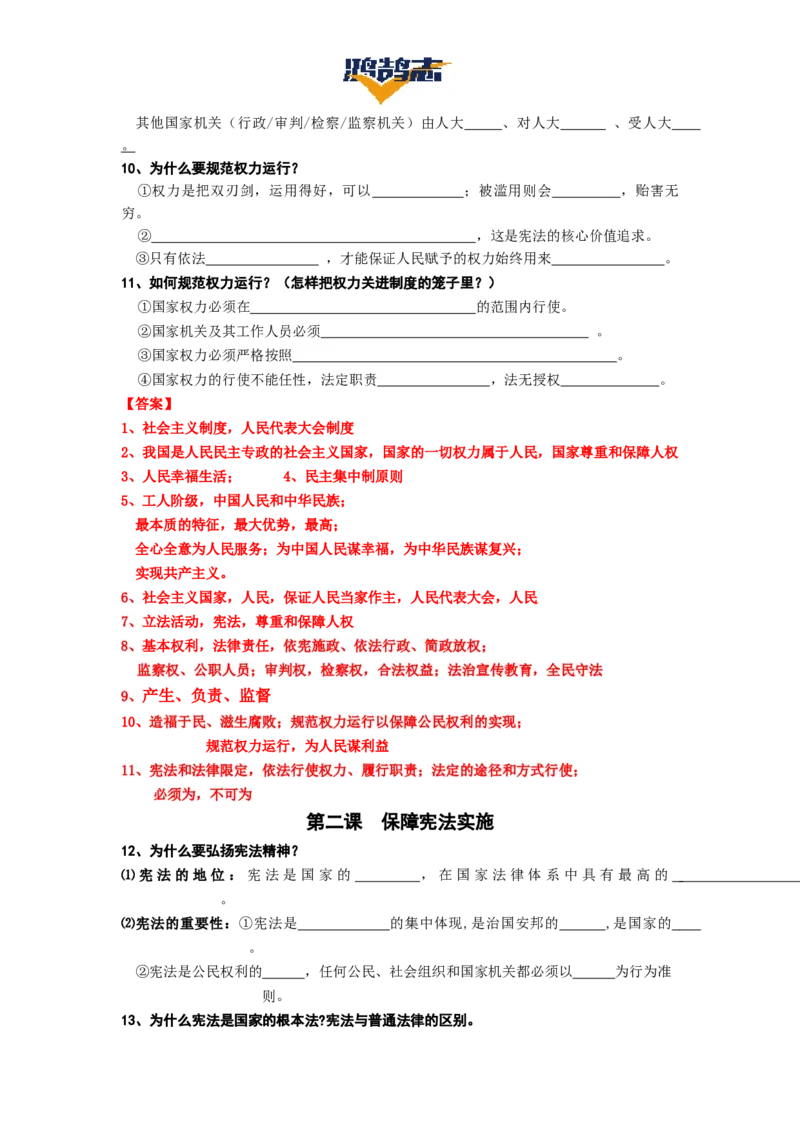 鸿鹄志

其他国家机关（行政/审判/检察/监察机关）由人大____、对人大____、受人大____。

10、为什么要规范权力运行？

①权力是把双刃剑，运用得好，可以____；被滥用则会____，贻害无穷。

②____，这是宪法的核心价值追求。

③只有依法____，才能保证人民赋予的权力始终用来____。

11、如何规范权力运行？（怎样把权力关进制度的笼子里？）

①国家权力必须在____的范围内行使。

②国家机关及其工作人员必须____。

③国家权力必须严格按照____。

④国家权力的行使不能任性，法定职责____，法无授权____。

【答案】

1、社会主义制度，人民代表大会制度

2、我国是人民民主专政的社会主义国家，国家的一切权力属于人民，国家尊重和保障人权

3、人民幸福生活； 4、民主集中制原则

5、工人阶级，中国人民和中华民族；

最本质的特征，最大优势，最高；

全心全意为人民服务；为中国人民谋幸福，为中华民族谋复兴；

实现共产主义。

6、社会主义国家，人民，保证人民当家作主，人民代表大会，人民

7、立法活动，宪法，尊重和保障人权

8、基本权利，法律责任，依宪施政、依法行政、简政放权；

监察权、公职人员；审判权，检察权，合法权益；法治宣传教育，全民守法

9、产生、负责、监督

10、造福于民、滋生腐败；规范权力运行以保障公民权利的实现；

规范权力运行，为人民谋利益

11、宪法和法律限定，依法行使权力、履行职责；法定的途径和方式行使；

必须为，不可为

第二课 保障宪法实施

12、为什么要弘扬宪法精神？

⑴宪法的地位：宪法是国家的____，在国家法律体系中具有最高的____。

⑵宪法的重要性：①宪法是____的集中体现，是治国安邦的____，是国家的____。

②宪法是公民权利的____，任何公民、社会组织和国家机关都必须以____为行为准则。

13、为什么宪法是国家的根本法?宪法与普通法律的区别。